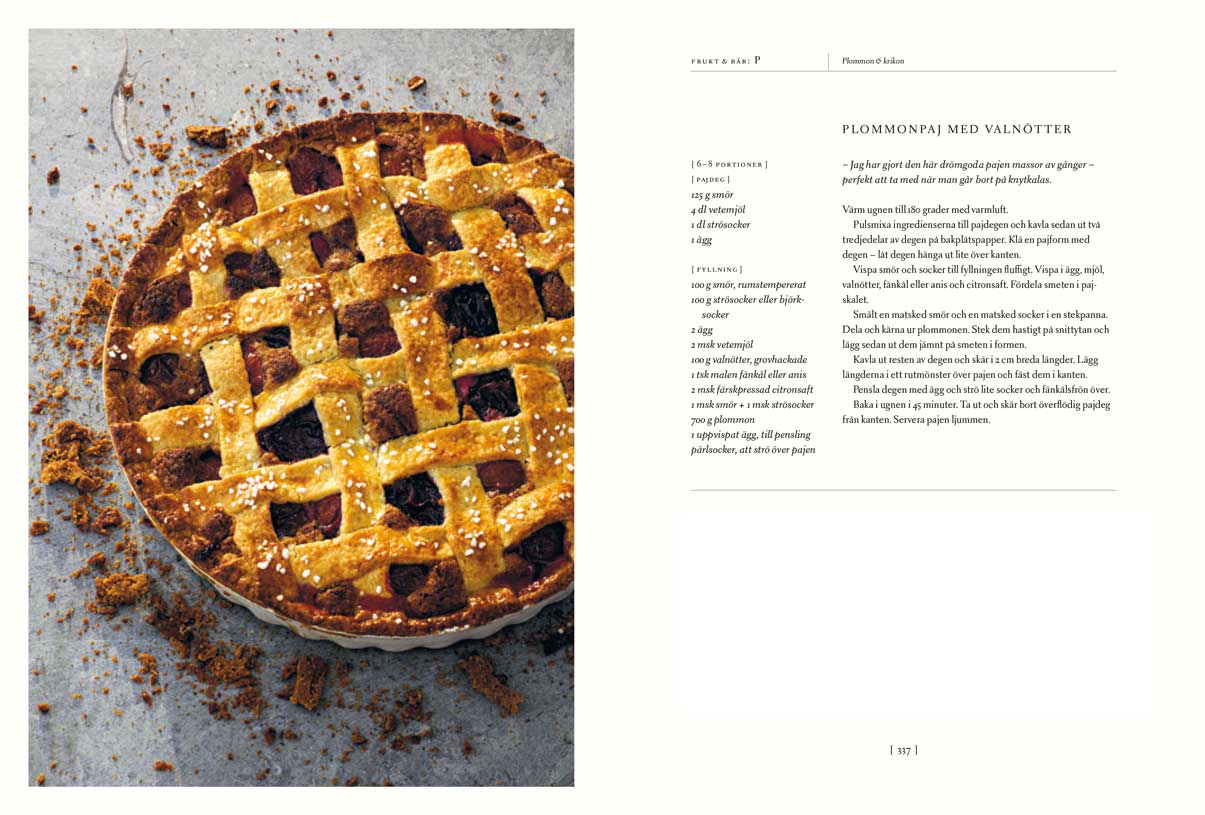 FRUKT & BÄR: P

Plommon & krikon

PLOMMONPAJ MED VALNÖTTER

[ 6–8 PORTIONER ]

[ PAJDEG ]
125 g smör
4 dl vetemjöl
1 dl strösocker
1 ägg

[ FYLLNING ]
100 g smör, rumstempererat
100 g strösocker eller björksocker
2 ägg
2 msk vetemjöl
100 g valnötter, grovhackade
1 tsk malen fänkål eller anis
2 msk färskpressad citronsaft
1 msk smör + 1 msk strösocker
700 g plommon
1 uppvispat ägg, till pensling
pärlsocker, att strö över pajen

– Jag har gjort den här drömgoda pajen massor av gånger – perfekt att ta med när man går bort på knytkalas.

Värm ugnen till 180 grader med varmluft.

Pulsmixa ingredienserna till pajdegen och kavla sedan ut två tredjedelar av degen på bakplåtspapper. Klä en pajform med degen – låt degen hänga ut lite över kanten.

Vispa smör och socker till fyllningen fluffigt. Vispa i ägg, mjöl, valnötter, fänkål eller anis och citronsaft. Fördela smeten i pajskalet.

Smält en matsked smör och en matsked socker i en stekpanna. Dela och kärna ur plommonen. Stek dem hastigt på snittytan och lägg sedan ut dem jämnt på smeten i formen.

Kavla ut resten av degen och skär i 2 cm breda längder. Lägg längderna i ett rutmönster över pajen och fäst dem i kanten.

Pensla degen med ägg och strö lite socker och fänkålsfrön över.

Baka i ugnen i 45 minuter. Ta ut och skär bort överflödig pajdeg från kanten. Servera pajen ljummen.

[ 337 ]